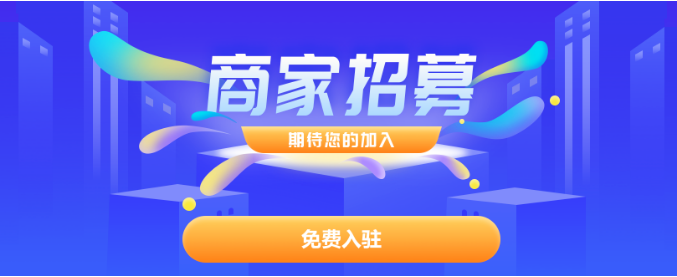 商家招募

期待您的加入

免费入驻